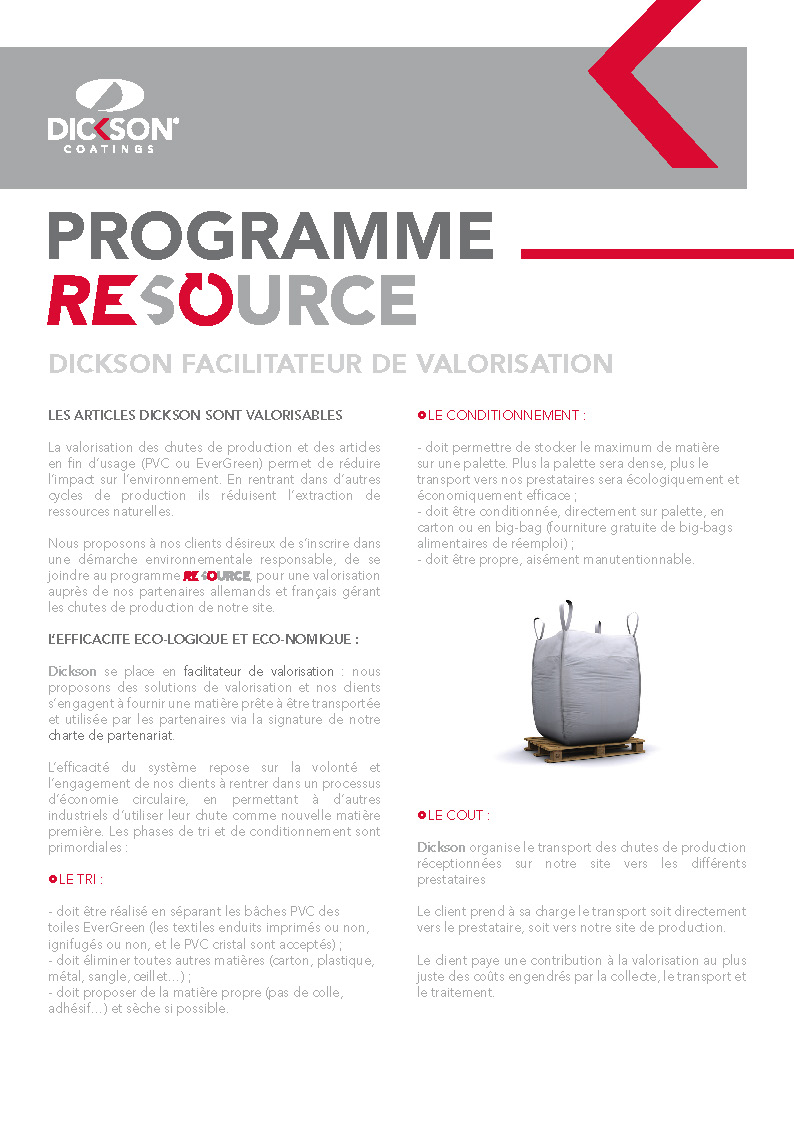 DICKSON®
COATINGS

PROGRAMME
RESOURCE

DICKSON FACILITATEUR DE VALORISATION

LES ARTICLES DICKSON SONT VALORISABLES

La valorisation des chutes de production et des articles en fin d'usage (PVC ou EverGreen) permet de réduire l'impact sur l'environnement. En rentrant dans d'autres cycles de production ils réduisent l'extraction de ressources naturelles.

Nous proposons à nos clients désireux de s'inscrire dans une démarche environnementale responsable, de se joindre au programme RESOURCE, pour une valorisation auprès de nos partenaires allemands et français gérant les chutes de production de notre site.

L'EFFICACITE ECO-LOGIQUE ET ECO-NOMIQUE :

Dickson se place en facilitateur de valorisation : nous proposons des solutions de valorisation et nos clients s'engagent à fournir une matière prête à être transportée et utilisée par les partenaires via la signature de notre charte de partenariat.

L'efficacité du système repose sur la volonté et l'engagement de nos clients à rentrer dans un processus d'économie circulaire, en permettant à d'autres industriels d'utiliser leur chute comme nouvelle matière première. Les phases de tri et de conditionnement sont primordiales :

LE TRI :

- doit être réalisé en séparant les bâches PVC des toiles EverGreen (les textiles enduits imprimés ou non, ignifugés ou non, et le PVC cristal sont acceptés) ;
- doit éliminer toutes autres matières (carton, plastique, métal, sangle, œillet...) ;
- doit proposer de la matière propre (pas de colle, adhésif...) et sèche si possible.

LE CONDITIONNEMENT :

- doit permettre de stocker le maximum de matière sur une palette. Plus la palette sera dense, plus le transport vers nos prestataires sera écologiquement et économiquement efficace ;
- doit être conditionnée, directement sur palette, en carton ou en big-bag (fourniture gratuite de big-bags alimentaires de réemploi) ;
- doit être propre, aisément manutentionnable.

LE COUT :

Dickson organise le transport des chutes de production réceptionnées sur notre site vers les différents prestataires

Le client prend à sa charge le transport soit directement vers le prestataire, soit vers notre site de production.

Le client paye une contribution à la valorisation au plus juste des coûts engendrés par la collecte, le transport et le traitement.